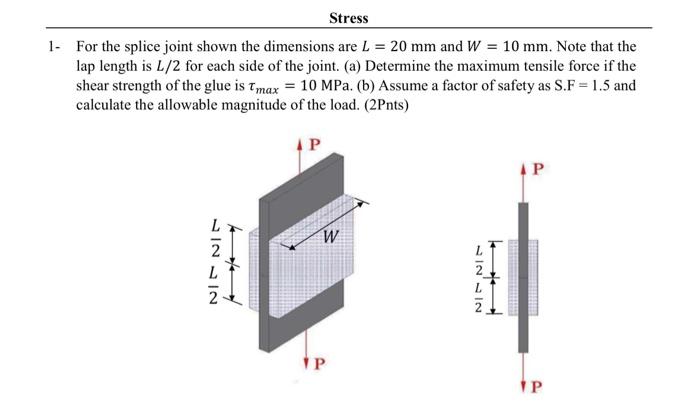 Stress

1- For the splice joint shown the dimensions are $L = 20$ mm and $W = 10$ mm. Note that the lap length is $L/2$ for each side of the joint. (a) Determine the maximum tensile force if the shear strength of the glue is $\tau_{max} = 10$ MPa. (b) Assume a factor of safety as S.F = 1.5 and calculate the allowable magnitude of the load. (2Pnts)

P

$\frac{L}{2}$
$\frac{L}{2}$

$W$

P

P

$\frac{L}{2}$
$\frac{L}{2}$

P